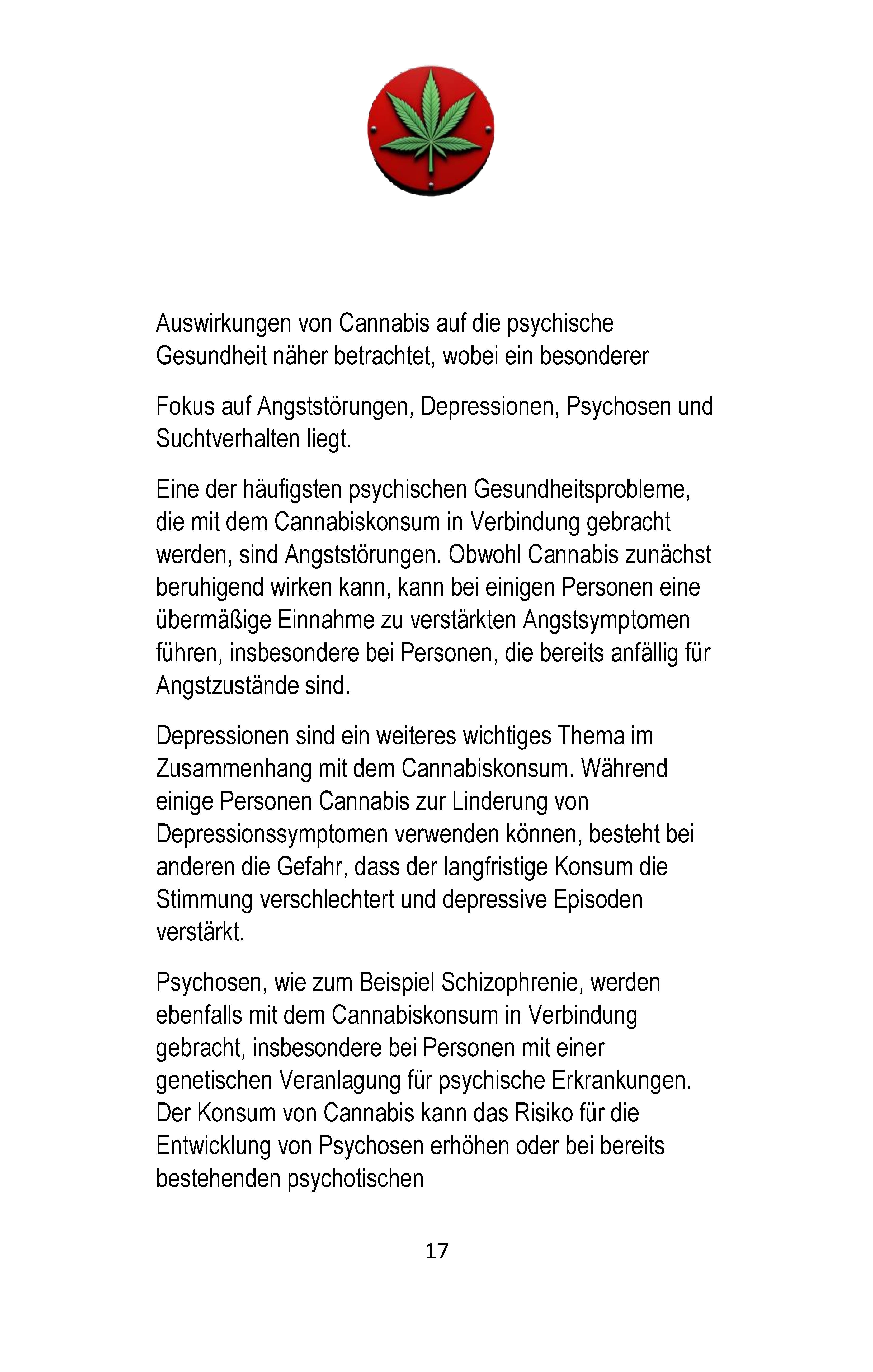 Auswirkungen von Cannabis auf die psychische Gesundheit näher betrachtet, wobei ein besonderer

Fokus auf Angststörungen, Depressionen, Psychosen und Suchtverhalten liegt.

Eine der häufigsten psychischen Gesundheitsprobleme, die mit dem Cannabiskonsum in Verbindung gebracht werden, sind Angststörungen. Obwohl Cannabis zunächst beruhigend wirken kann, kann bei einigen Personen eine übermäßige Einnahme zu verstärkten Angstsymptomen führen, insbesondere bei Personen, die bereits anfällig für Angstzustände sind.

Depressionen sind ein weiteres wichtiges Thema im Zusammenhang mit dem Cannabiskonsum. Während einige Personen Cannabis zur Linderung von Depressionssymptomen verwenden können, besteht bei anderen die Gefahr, dass der langfristige Konsum die Stimmung verschlechtert und depressive Episoden verstärkt.

Psychosen, wie zum Beispiel Schizophrenie, werden ebenfalls mit dem Cannabiskonsum in Verbindung gebracht, insbesondere bei Personen mit einer genetischen Veranlagung für psychische Erkrankungen. Der Konsum von Cannabis kann das Risiko für die Entwicklung von Psychosen erhöhen oder bei bereits bestehenden psychotischen

17